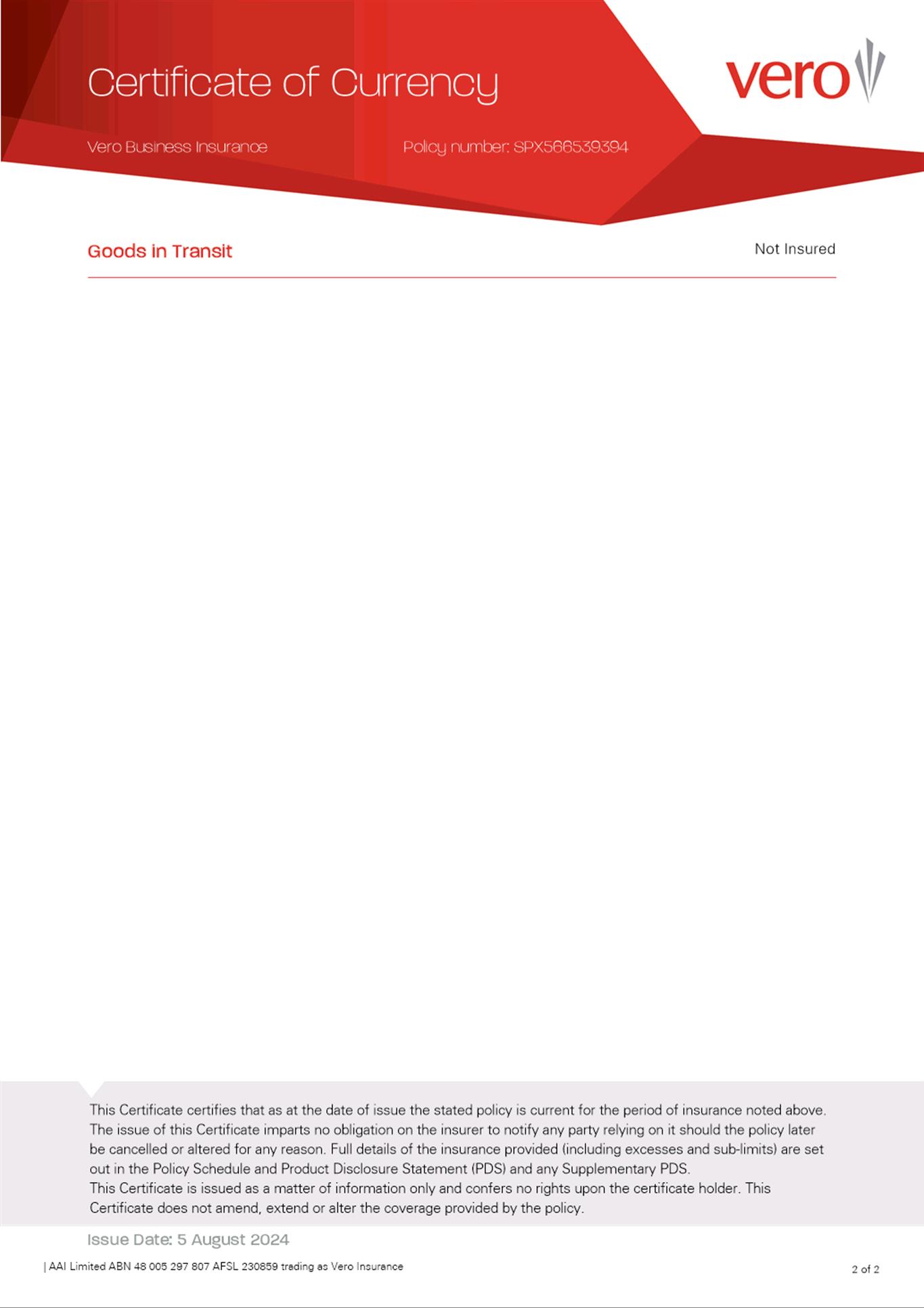 Certificate of Currency

vero

Vero Business Insurance

Policy number: SPX566539394

Goods in Transit

Not Insured

This Certificate certifies that as at the date of issue the stated policy is current for the period of insurance noted above. The issue of this Certificate imparts no obligation on the insurer to notify any party relying on it should the policy later be cancelled or altered for any reason. Full details of the insurance provided (including excesses and sub-limits) are set out in the Policy Schedule and Product Disclosure Statement (PDS) and any Supplementary PDS.
This Certificate is issued as a matter of information only and confers no rights upon the certificate holder. This Certificate does not amend, extend or alter the coverage provided by the policy.

Issue Date: 5 August 2024

| AAI Limited ABN 48 005 297 807 AFSL 230859 trading as Vero Insurance

2 of 2